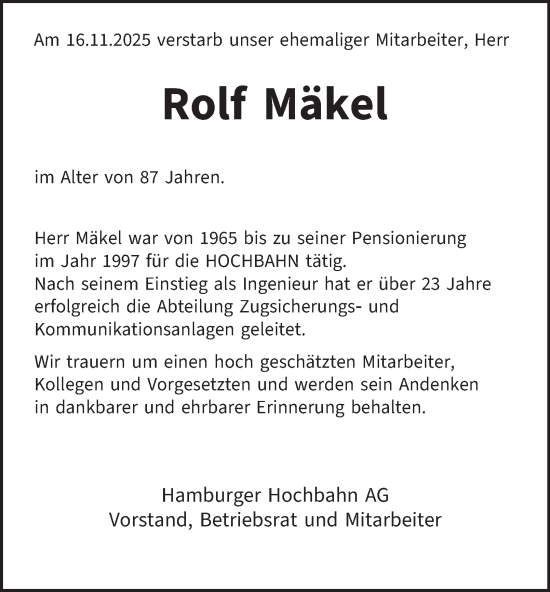 Am 16.11.2025 verstarb unser ehemaliger Mitarbeiter, Herr

Rolf Mäkel

im Alter von 87 Jahren.

Herr Mäkel war von 1965 bis zu seiner Pensionierung im Jahr 1997 für die HOCHBAHN tätig. Nach seinem Einstieg als Ingenieur hat er über 23 Jahre erfolgreich die Abteilung Zugsicherungs- und Kommunikationsanlagen geleitet.

Wir trauern um einen hoch geschätzten Mitarbeiter, Kollegen und Vorgesetzten und werden sein Andenken in dankbarer und ehrbarer Erinnerung behalten.

Hamburger Hochbahn AG
Vorstand, Betriebsrat und Mitarbeiter